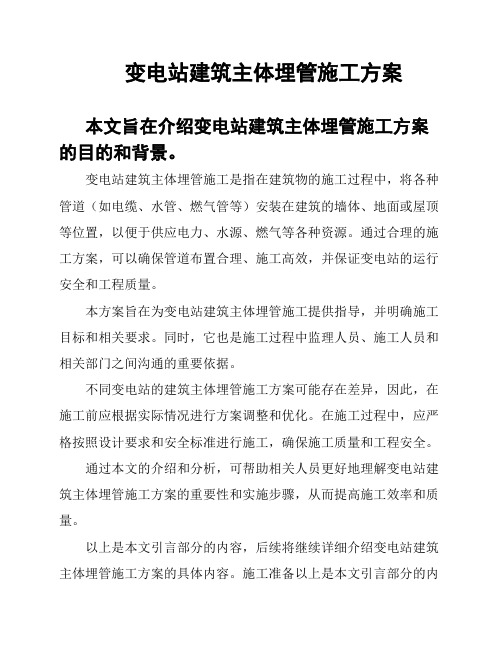 变电站建筑主体埋管施工方案

本文旨在介绍变电站建筑主体埋管施工方案的目的和背景。

变电站建筑主体埋管施工是指在建筑物的施工过程中，将各种管道（如电缆、水管、燃气管等）安装在建筑的墙体、地面或屋顶等位置，以便于供应电力、水源、燃气等各种资源。通过合理的施工方案，可以确保管道布置合理、施工高效，并保证变电站的运行安全和工程质量。

本方案旨在为变电站建筑主体埋管施工提供指导，并明确施工目标和相关要求。同时，它也是施工过程中监理人员、施工人员和相关部门之间沟通的重要依据。

不同变电站的建筑主体埋管施工方案可能存在差异，因此，在施工前应根据实际情况进行方案调整和优化。在施工过程中，应严格按照设计要求和安全标准进行施工，确保施工质量和工程安全。

通过本文的介绍和分析，可帮助相关人员更好地理解变电站建筑主体埋管施工方案的重要性和实施步骤，从而提高施工效率和质量。

以上是本文引言部分的内容，后续将继续详细介绍变电站建筑主体埋管施工方案的具体内容。施工准备以上是本文引言部分的内